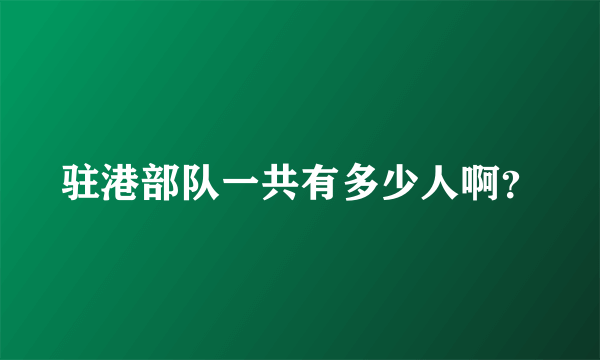 驻港部队一共有多少人啊?